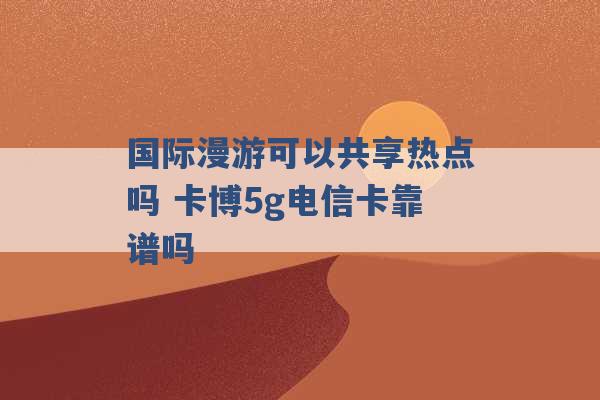 国际漫游可以共享热点吗 卡博5g电信卡靠谱吗